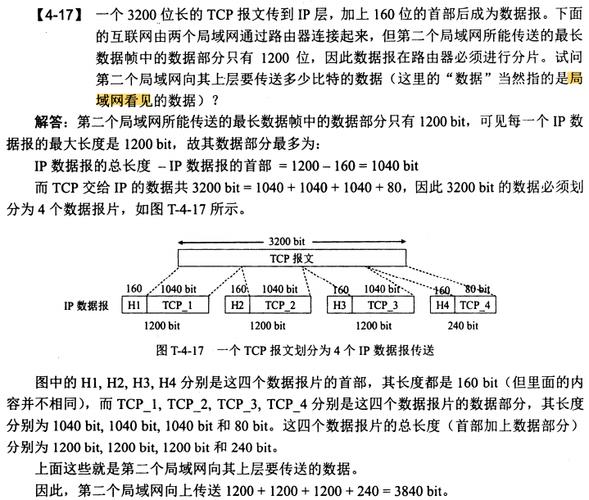 【4-17】 一个 3200 位长的 TCP 报文传到 IP 层，加上 160 位的首部后成为数据报。下面的互联网由两个局域网通过路由器连接起来，但第二个局域网所能传送的最长数据帧中的数据部分只有 1200 位，因此数据报在路由器必须进行分片。试问第二个局域网向其上层要传送多少比特的数据（这里的“数据”当然指的是局域网看见的数据）？

解答：第二个局域网所能传送的最长数据帧中的数据部分只有 1200 bit，可见每一个 IP 数据报的最大长度是 1200 bit，故其数据部分最多为：

IP 数据报的总长度 – IP 数据报的首部 = 1200 – 160 = 1040 bit

而 TCP 交给 IP 的数据共 3200 bit = 1040 + 1040 + 1040 + 80，因此 3200 bit 的数据必须划分为 4 个数据报片，如图 T-4-17 所示。

3200 bit
TCP 报文
160 1040 bit 160 1040 bit 160 1040 bit 160 80 bit
IP 数据报 H1 TCP_1 H2 TCP_2 H3 TCP_3 H4 TCP_4
1200 bit 1200 bit 1200 bit 240 bit

图 T-4-17 一个 TCP 报文划分为 4 个 IP 数据报传送

图中的 H1, H2, H3, H4 分别是这四个数据报片的首部，其长度都是 160 bit（但里面的内容并不相同），而 TCP_1, TCP_2, TCP_3, TCP_4 分别是这四个数据报片的数据部分，其长度分别为 1040 bit, 1040 bit, 1040 bit 和 80 bit。这四个数据报片的总长度（首部加上数据部分）分别为 1200 bit, 1200 bit, 1200 bit 和 240 bit。

上面这些就是第二个局域网向其上层要传送的数据。

因此，第二个局域网向上传送 1200 + 1200 + 1200 + 240 = 3840 bit。